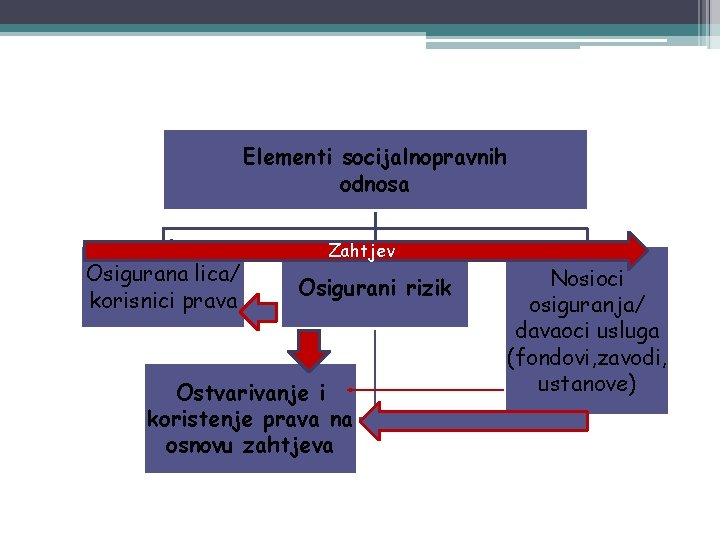 Elementi socijalnopravnih odnosa

Zahtjev

Osigurana lica/ korisnici prava

Osigurani rizik

Nosioci osiguranja/ davaoci usluga (fondovi,zavodi, ustanove)

Ostvarivanje i koristenje prava na osnovu zahtjeva